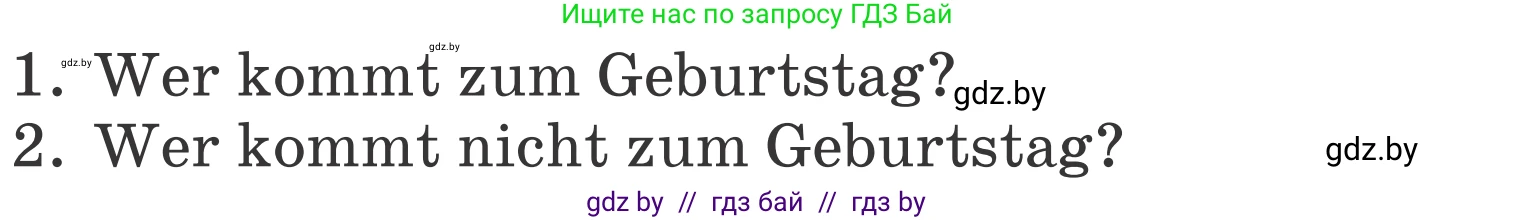 Ищите нас по запросу ГДЗ Бай

gdz.by gdz.by

1. Wer kommt zum Geburtstag? gdz.by

2. Wer kommt nicht zum Geburtstag? gdz.by

gdz by // гдз бай // гдз by